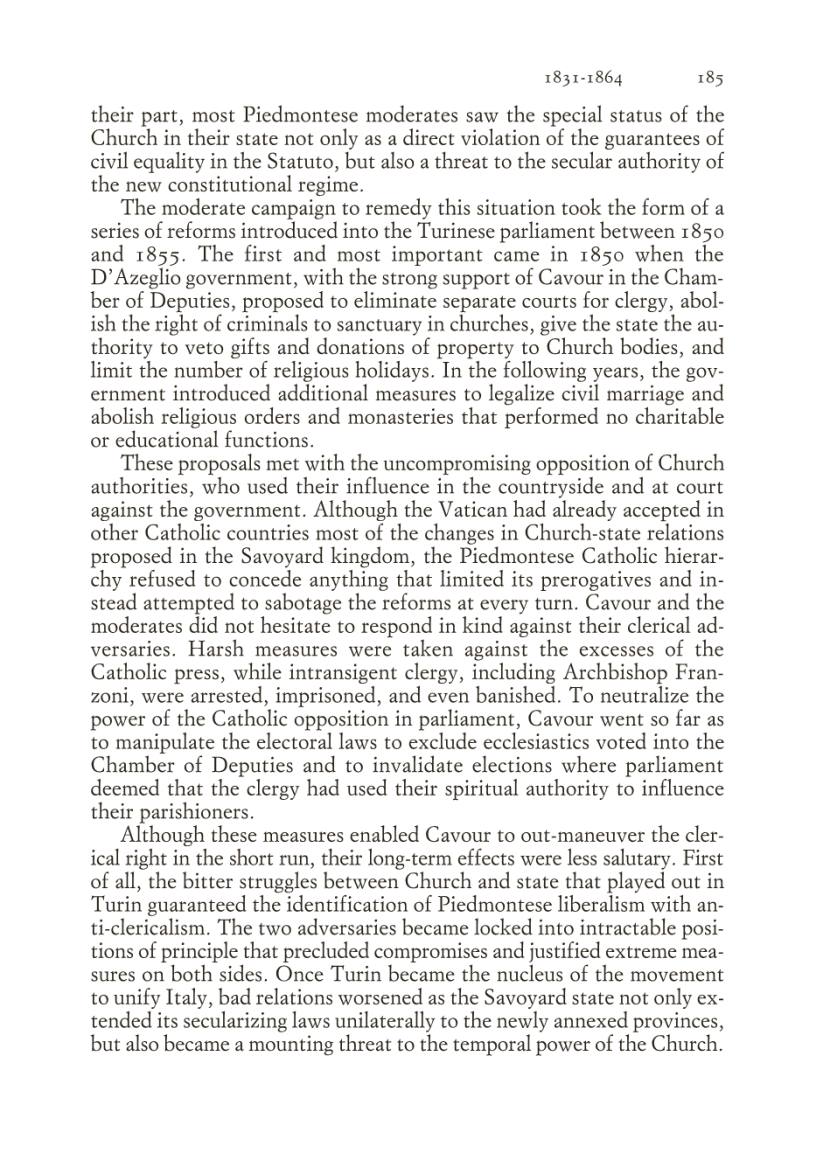 1831-1864 185

their part, most Piedmontese moderates saw the special status of the Church in their state not only as a direct violation of the guarantees of civil equality in the Statuto, but also a threat to the secular authority of the new constitutional regime.

The moderate campaign to remedy this situation took the form of a series of reforms introduced into the Turinese parliament between 1850 and 1855. The first and most important came in 1850 when the D'Azeglio government, with the strong support of Cavour in the Chamber of Deputies, proposed to eliminate separate courts for clergy, abolish the right of criminals to sanctuary in churches, give the state the authority to veto gifts and donations of property to Church bodies, and limit the number of religious holidays. In the following years, the government introduced additional measures to legalize civil marriage and abolish religious orders and monasteries that performed no charitable or educational functions.

These proposals met with the uncompromising opposition of Church authorities, who used their influence in the countryside and at court against the government. Although the Vatican had already accepted in other Catholic countries most of the changes in Church-state relations proposed in the Savoyard kingdom, the Piedmontese Catholic hierarchy refused to concede anything that limited its prerogatives and instead attempted to sabotage the reforms at every turn. Cavour and the moderates did not hesitate to respond in kind against their clerical adversaries. Harsh measures were taken against the excesses of the Catholic press, while intransigent clergy, including Archbishop Franzoni, were arrested, imprisoned, and even banished. To neutralize the power of the Catholic opposition in parliament, Cavour went so far as to manipulate the electoral laws to exclude ecclesiastics voted into the Chamber of Deputies and to invalidate elections where parliament deemed that the clergy had used their spiritual authority to influence their parishioners.

Although these measures enabled Cavour to out-maneuver the clerical right in the short run, their long-term effects were less salutary. First of all, the bitter struggles between Church and state that played out in Turin guaranteed the identification of Piedmontese liberalism with anti-clericalism. The two adversaries became locked into intractable positions of principle that precluded compromises and justified extreme measures on both sides. Once Turin became the nucleus of the movement to unify Italy, bad relations worsened as the Savoyard state not only extended its secularizing laws unilaterally to the newly annexed provinces, but also became a mounting threat to the temporal power of the Church.